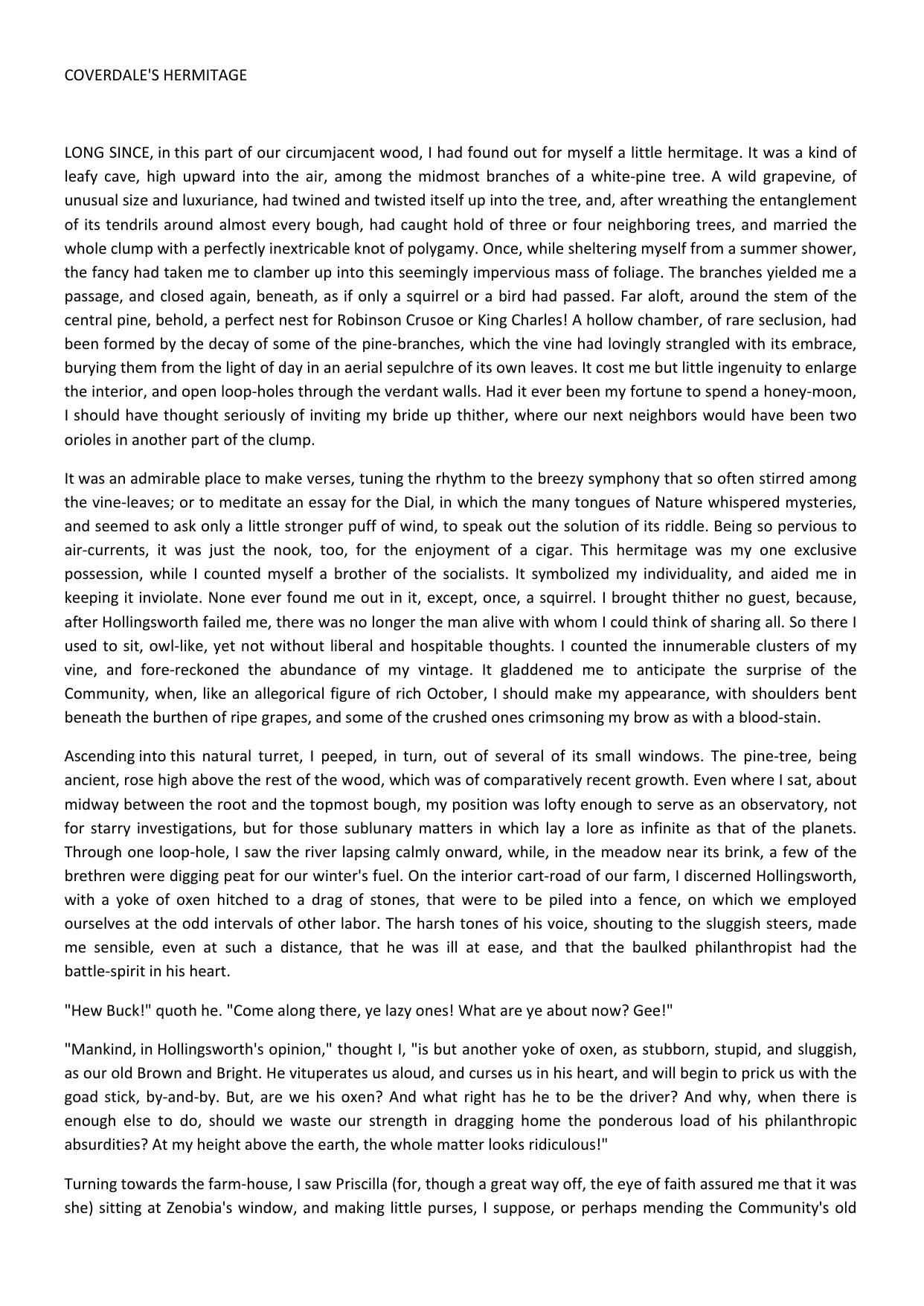 COVERDALE'S HERMITAGE

LONG SINCE, in this part of our circumjacent wood, I had found out for myself a little hermitage. It was a kind of leafy cave, high upward into the air, among the midmost branches of a white-pine tree. A wild grapevine, of unusual size and luxuriance, had twined and twisted itself up into the tree, and, after wreathing the entanglement of its tendrils around almost every bough, had caught hold of three or four neighboring trees, and married the whole clump with a perfectly inextricable knot of polygamy. Once, while sheltering myself from a summer shower, the fancy had taken me to clamber up into this seemingly impervious mass of foliage. The branches yielded me a passage, and closed again, beneath, as if only a squirrel or a bird had passed. Far aloft, around the stem of the central pine, behold, a perfect nest for Robinson Crusoe or King Charles! A hollow chamber, of rare seclusion, had been formed by the decay of some of the pine-branches, which the vine had lovingly strangled with its embrace, burying them from the light of day in an aerial sepulchre of its own leaves. It cost me but little ingenuity to enlarge the interior, and open loop-holes through the verdant walls. Had it ever been my fortune to spend a honey-moon, I should have thought seriously of inviting my bride up thither, where our next neighbors would have been two orioles in another part of the clump.

It was an admirable place to make verses, tuning the rhythm to the breezy symphony that so often stirred among the vine-leaves; or to meditate an essay for the Dial, in which the many tongues of Nature whispered mysteries, and seemed to ask only a little stronger puff of wind, to speak out the solution of its riddle. Being so pervious to air-currents, it was just the nook, too, for the enjoyment of a cigar. This hermitage was my one exclusive possession, while I counted myself a brother of the socialists. It symbolized my individuality, and aided me in keeping it inviolate. None ever found me out in it, except, once, a squirrel. I brought thither no guest, because, after Hollingsworth failed me, there was no longer the man alive with whom I could think of sharing all. So there I used to sit, owl-like, yet not without liberal and hospitable thoughts. I counted the innumerable clusters of my vine, and fore-reckoned the abundance of my vintage. It gladdened me to anticipate the surprise of the Community, when, like an allegorical figure of rich October, I should make my appearance, with shoulders bent beneath the burthen of ripe grapes, and some of the crushed ones crimsoning my brow as with a blood-stain.

Ascending into this natural turret, I peeped, in turn, out of several of its small windows. The pine-tree, being ancient, rose high above the rest of the wood, which was of comparatively recent growth. Even where I sat, about midway between the root and the topmost bough, my position was lofty enough to serve as an observatory, not for starry investigations, but for those sublunary matters in which lay a lore as infinite as that of the planets. Through one loop-hole, I saw the river lapsing calmly onward, while, in the meadow near its brink, a few of the brethren were digging peat for our winter's fuel. On the interior cart-road of our farm, I discerned Hollingsworth, with a yoke of oxen hitched to a drag of stones, that were to be piled into a fence, on which we employed ourselves at the odd intervals of other labor. The harsh tones of his voice, shouting to the sluggish steers, made me sensible, even at such a distance, that he was ill at ease, and that the baulked philanthropist had the battle-spirit in his heart.

"Hew Buck!" quoth he. "Come along there, ye lazy ones! What are ye about now? Gee!"

"Mankind, in Hollingsworth's opinion," thought I, "is but another yoke of oxen, as stubborn, stupid, and sluggish, as our old Brown and Bright. He vituperates us aloud, and curses us in his heart, and will begin to prick us with the goad stick, by-and-by. But, are we his oxen? And what right has he to be the driver? And why, when there is enough else to do, should we waste our strength in dragging home the ponderous load of his philanthropic absurdities? At my height above the earth, the whole matter looks ridiculous!"

Turning towards the farm-house, I saw Priscilla (for, though a great way off, the eye of faith assured me that it was she) sitting at Zenobia's window, and making little purses, I suppose, or perhaps mending the Community's old